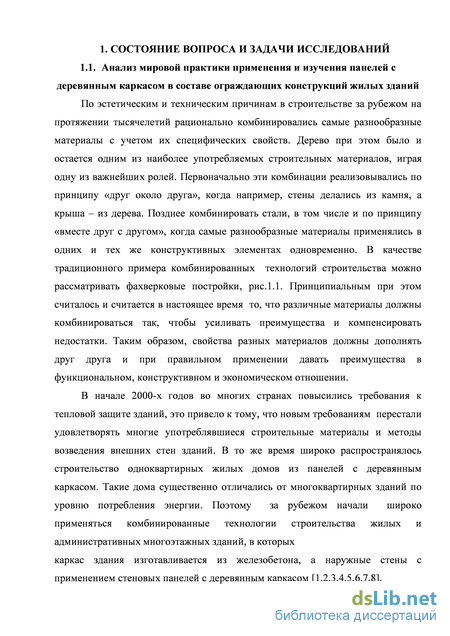 1. СОСТОЯНИЕ ВОПРОСА И ЗАДАЧИ ИССЛЕДОВАНИЙ

1.1. Анализ мировой практики применения и изучения панелей с деревянным каркасом в составе ограждающих конструкций жилых зданий

По эстетическим и техническим причинам в строительстве за рубежом на протяжении тысячелетий рационально комбинировались самые разнообразные материалы с учетом их специфических свойств. Дерево при этом было и остается одним из наиболее употребляемых строительных материалов, играя одну из важнейших ролей. Первоначально эти комбинации реализовывались по принципу «друг около друга», когда например, стены делались из камня, а крыша – из дерева. Позднее комбинировать стали, в том числе и по принципу «вместе друг с другом», когда самые разнообразные материалы применялись в одних и тех же конструктивных элементах одновременно. В качестве традиционного примера комбинированных технологий строительства можно рассматривать фахверковые постройки, рис.1.1. Принципиальным при этом считалось и считается в настоящее время то, что различные материалы должны комбинироваться так, чтобы усиливать преимущества и компенсировать недостатки. Таким образом, свойства разных материалов должны дополнять друг друга и при правильном применении давать преимущества в функциональном, конструктивном и экономическом отношении.

В начале 2000-х годов во многих странах повысились требования к тепловой защите зданий, это привело к тому, что новым требованиям перестали удовлетворять многие употреблявшиеся строительные материалы и методы возведения внешних стен зданий. В то же время широко распространялось строительство одноквартирных жилых домов из панелей с деревянным каркасом. Такие дома существенно отличались от многоквартирных зданий по уровню потребления энергии. Поэтому за рубежом начали широко применяться комбинированные технологии строительства жилых и административных многоэтажных зданий, в которых

каркас здания изготавливается из железобетона, а наружные стены с применением стеновых панелей с деревянным каркасом [1,2,3,4,5,6,7,8].

dsLib.net
библиотека диссертаций